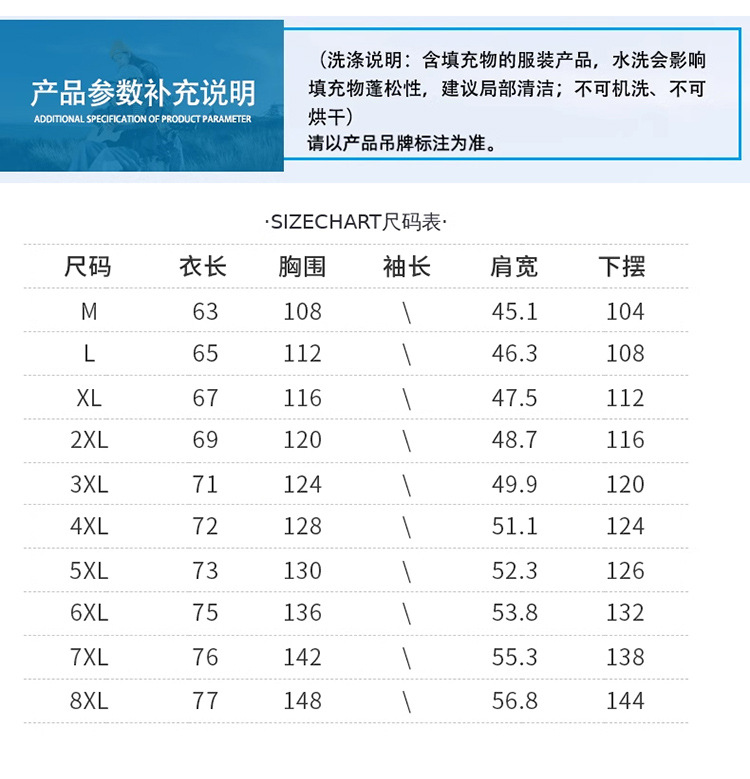 产品参数补充说明
ADDITIONAL SPECIFICATION OF PRODUCT PARAMETER

（洗涤说明：含填充物的服装产品，水洗会影响填充物蓬松性，建议局部清洁；不可机洗、不可烘干）
请以产品吊牌标注为准。

·SIZECHART尺码表·

| 尺码 | 衣长 | 胸围 | 袖长 | 肩宽 | 下摆 |
|---|---|---|---|---|---|
| M | 63 | 108 | \ | 45.1 | 104 |
| L | 65 | 112 | \ | 46.3 | 108 |
| XL | 67 | 116 | \ | 47.5 | 112 |
| 2XL | 69 | 120 | \ | 48.7 | 116 |
| 3XL | 71 | 124 | \ | 49.9 | 120 |
| 4XL | 72 | 128 | \ | 51.1 | 124 |
| 5XL | 73 | 130 | \ | 52.3 | 126 |
| 6XL | 75 | 136 | \ | 53.8 | 132 |
| 7XL | 76 | 142 | \ | 55.3 | 138 |
| 8XL | 77 | 148 | \ | 56.8 | 144 |